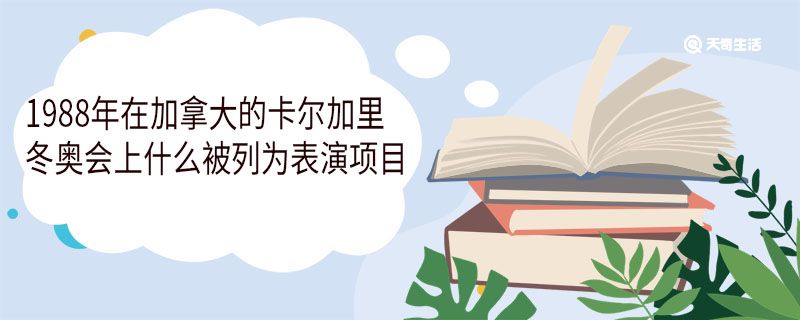 天奇生活

1988年在加拿大的卡尔加里冬奥会上什么被列为表演项目